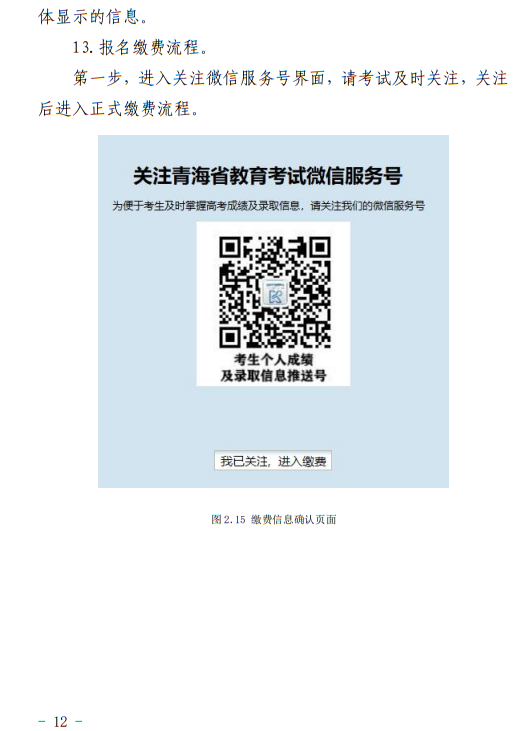 体显示的信息。

13.报名缴费流程。

第一步，进入关注微信服务号界面，请考试及时关注，关注后进入正式缴费流程。

关注青海省教育考试微信服务号

为便于考生及时掌握高考成绩及录取信息，请关注我们的微信服务号

考生个人成绩
及录取信息推送号

我已关注，进入缴费

图2.15 缴费信息确认页面

- 12 -